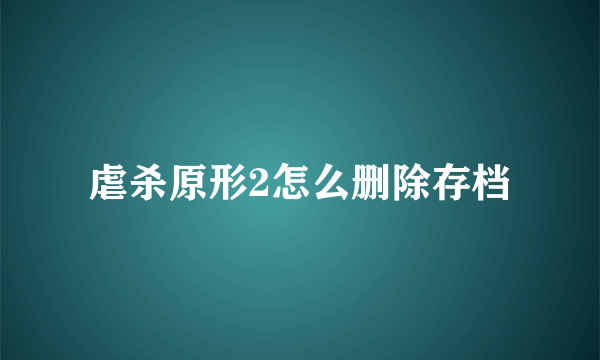 虐杀原形2怎么删除存档